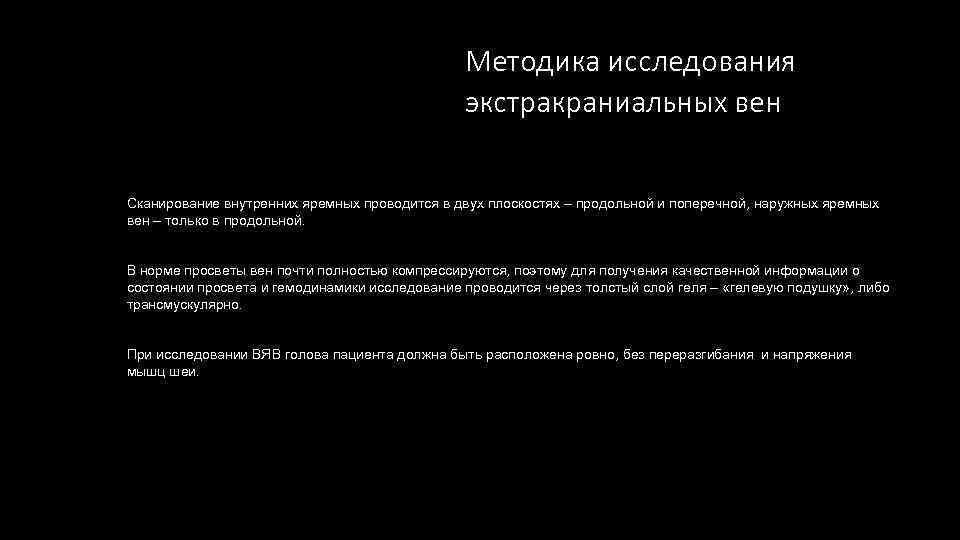 Методика исследования экстракраниальных вен

Сканирование внутренних яремных проводится в двух плоскостях – продольной и поперечной, наружных яремных вен – только в продольной.

В норме просветы вен почти полностью компрессируются, поэтому для получения качественной информации о состоянии просвета и гемодинамики исследование проводится через толстый слой геля – «гелевую подушку», либо трансмускулярно.

При исследовании ВЯВ голова пациента должна быть расположена ровно, без переразгибания и напряжения мышц шеи.